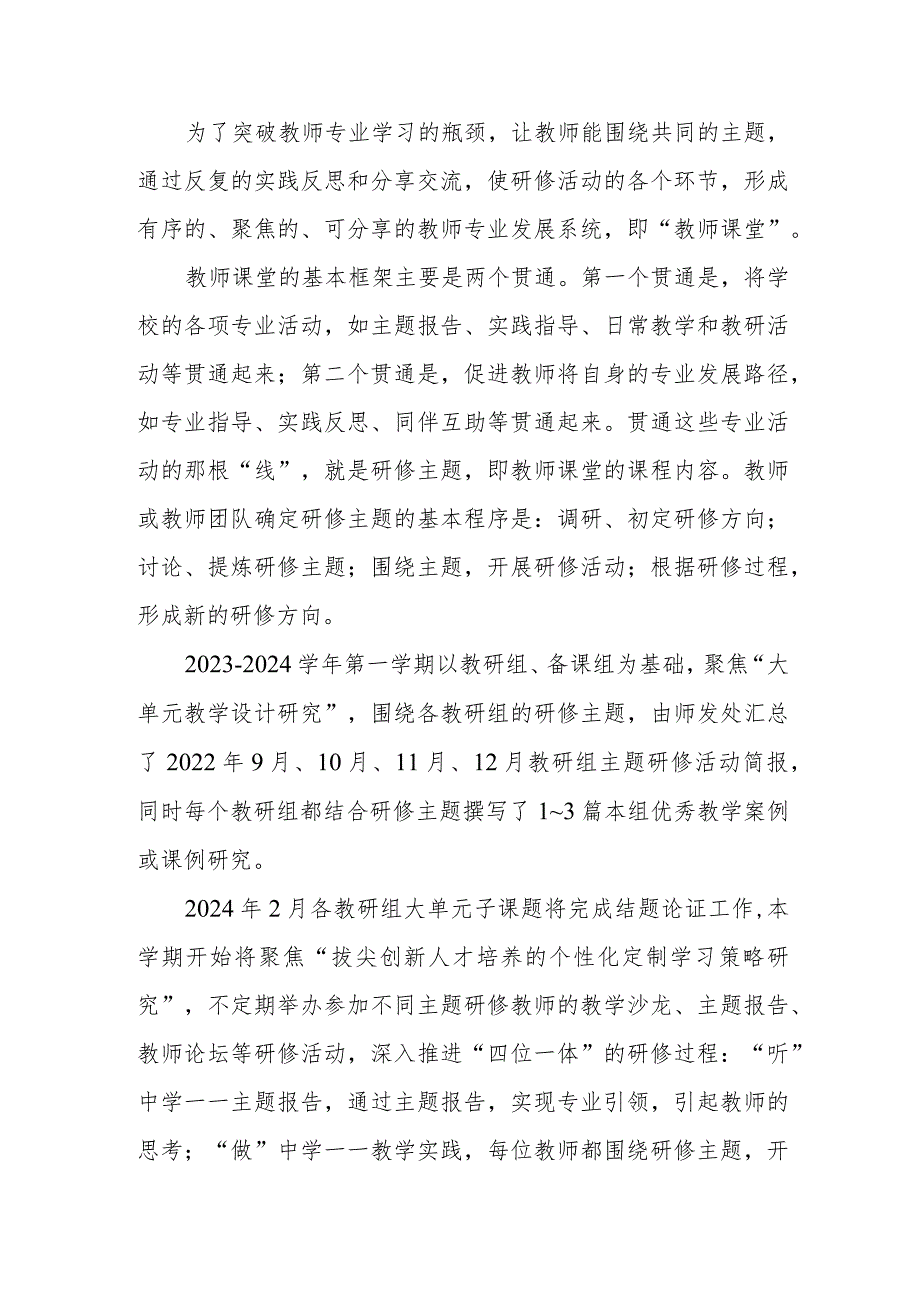 为了突破教师专业学习的瓶颈，让教师能围绕共同的主题，通过反复的实践反思和分享交流，使研修活动的各个环节，形成有序的、聚焦的、可分享的教师专业发展系统，即“教师课堂”。

教师课堂的基本框架主要是两个贯通。第一个贯通是，将学校的各项专业活动，如主题报告、实践指导、日常教学和教研活动等贯通起来；第二个贯通是，促进教师将自身的专业发展路径，如专业指导、实践反思、同伴互助等贯通起来。贯通这些专业活动的那根“线”，就是研修主题，即教师课堂的课程内容。教师或教师团队确定研修主题的基本程序是：调研、初定研修方向；讨论、提炼研修主题；围绕主题，开展研修活动；根据研修过程，形成新的研修方向。

2023-2024学年第一学期以教研组、备课组为基础，聚焦“大单元教学设计研究”，围绕各教研组的研修主题，由师发处汇总了2022年9月、10月、11月、12月教研组主题研修活动简报，同时每个教研组都结合研修主题撰写了1~3篇本组优秀教学案例或课例研究。

2024年2月各教研组大单元子课题将完成结题论证工作，本学期开始将聚焦“拔尖创新人才培养的个性化定制学习策略研究”，不定期举办参加不同主题研修教师的教学沙龙、主题报告、教师论坛等研修活动，深入推进“四位一体”的研修过程：“听”中学——主题报告，通过主题报告，实现专业引领，引起教师的思考；“做”中学——教学实践，每位教师都围绕研修主题，开